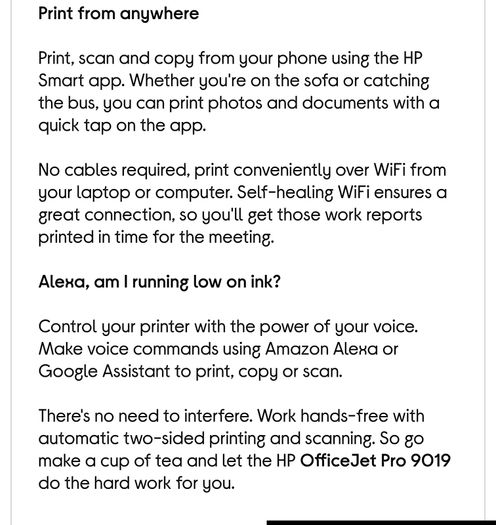 Print from anywhere

Print, scan and copy from your phone using the HP Smart app. Whether you're on the sofa or catching the bus, you can print photos and documents with a quick tap on the app.

No cables required, print conveniently over WiFi from your laptop or computer. Self-healing WiFi ensures a great connection, so you'll get those work reports printed in time for the meeting.

Alexa, am I running low on ink?

Control your printer with the power of your voice. Make voice commands using Amazon Alexa or Google Assistant to print, copy or scan.

There's no need to interfere. Work hands-free with automatic two-sided printing and scanning. So go make a cup of tea and let the HP OfficeJet Pro 9019 do the hard work for you.